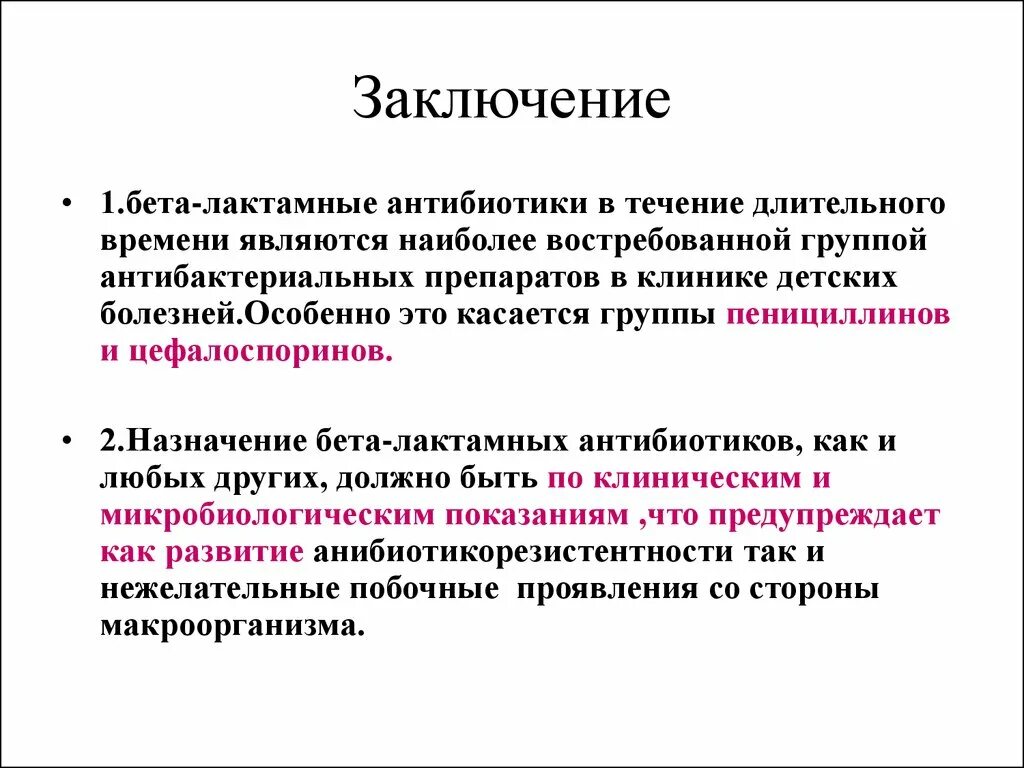 Заключение

• 1.бета-лактамные антибиотики в течение длительного времени являются наиболее востребованной группой антибактериальных препаратов в клинике детских болезней.Особенно это касается группы пенициллинов и цефалоспоринов.

• 2.Назначение бета-лактамных антибиотиков, как и любых других, должно быть по клиническим и микробиологическим показаниям ,что предупреждает как развитие анибиотикорезистентности так и нежелательные побочные проявления со стороны макроорганизма.